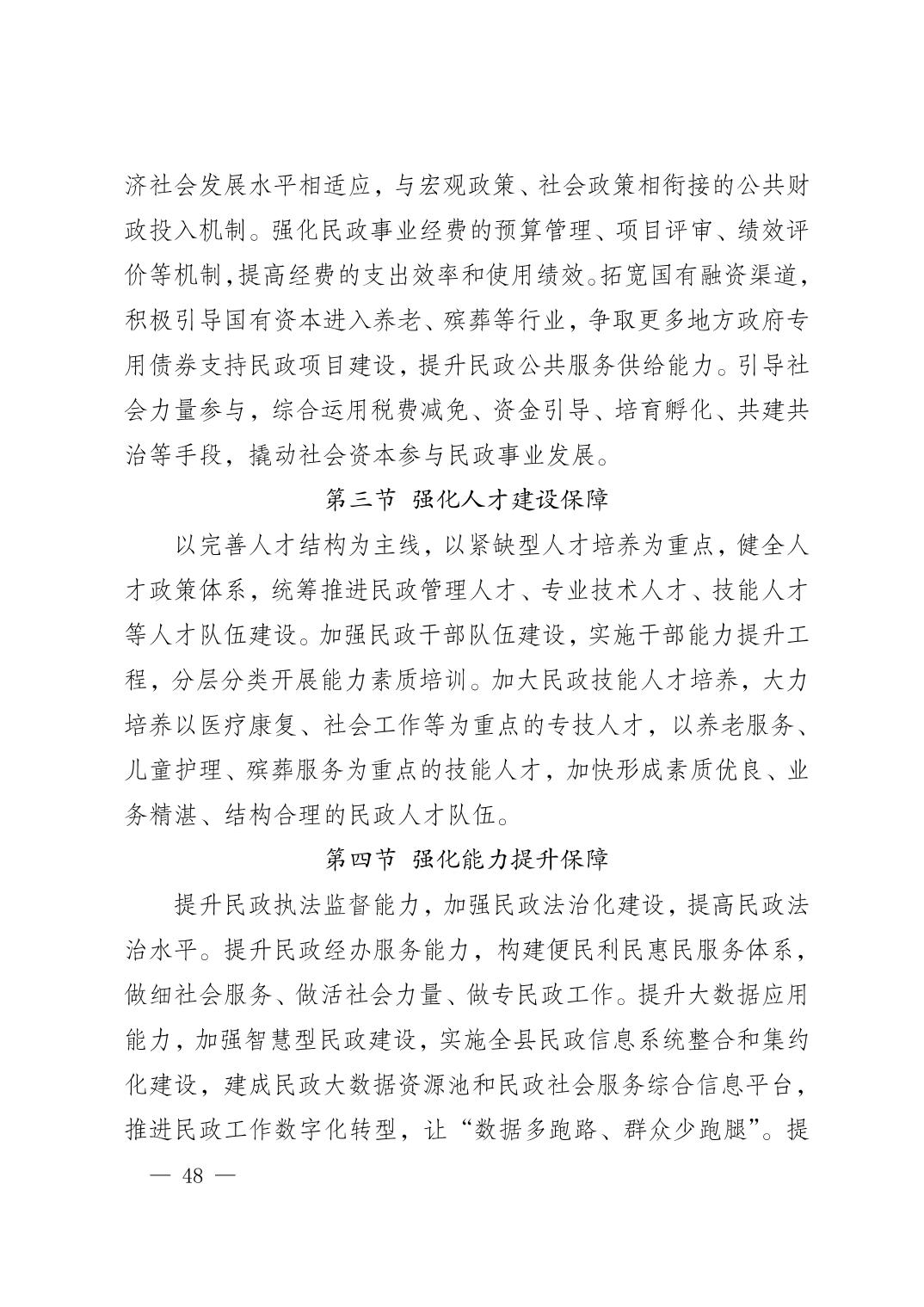 济社会发展水平相适应，与宏观政策、社会政策相衔接的公共财政投入机制。强化民政事业经费的预算管理、项目评审、绩效评价等机制，提高经费的支出效率和使用绩效。拓宽国有融资渠道，积极引导国有资本进入养老、殡葬等行业，争取更多地方政府专用债券支持民政项目建设，提升民政公共服务供给能力。引导社会力量参与，综合运用税费减免、资金引导、培育孵化、共建共治等手段，撬动社会资本参与民政事业发展。

第三节　强化人才建设保障

以完善人才结构为主线，以紧缺型人才培养为重点，健全人才政策体系，统筹推进民政管理人才、专业技术人才、技能人才等人才队伍建设。加强民政干部队伍建设，实施干部能力提升工程，分层分类开展能力素质培训。加大民政技能人才培养，大力培养以医疗康复、社会工作等为重点的专技人才，以养老服务、儿童护理、殡葬服务为重点的技能人才，加快形成素质优良、业务精湛、结构合理的民政人才队伍。

第四节　强化能力提升保障

提升民政执法监督能力，加强民政法治化建设，提高民政法治水平。提升民政经办服务能力，构建便民利民惠民服务体系，做细社会服务、做活社会力量、做专民政工作。提升大数据应用能力，加强智慧型民政建设，实施全县民政信息系统整合和集约化建设，建成民政大数据资源池和民政社会服务综合信息平台，推进民政工作数字化转型，让“数据多跑路、群众少跑腿”。提

— 48 —